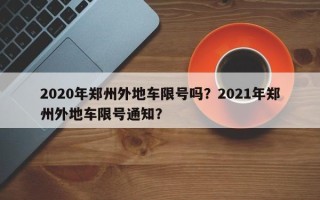 2020年郑州外地车限号吗？2021年郑州外地车限号通知？